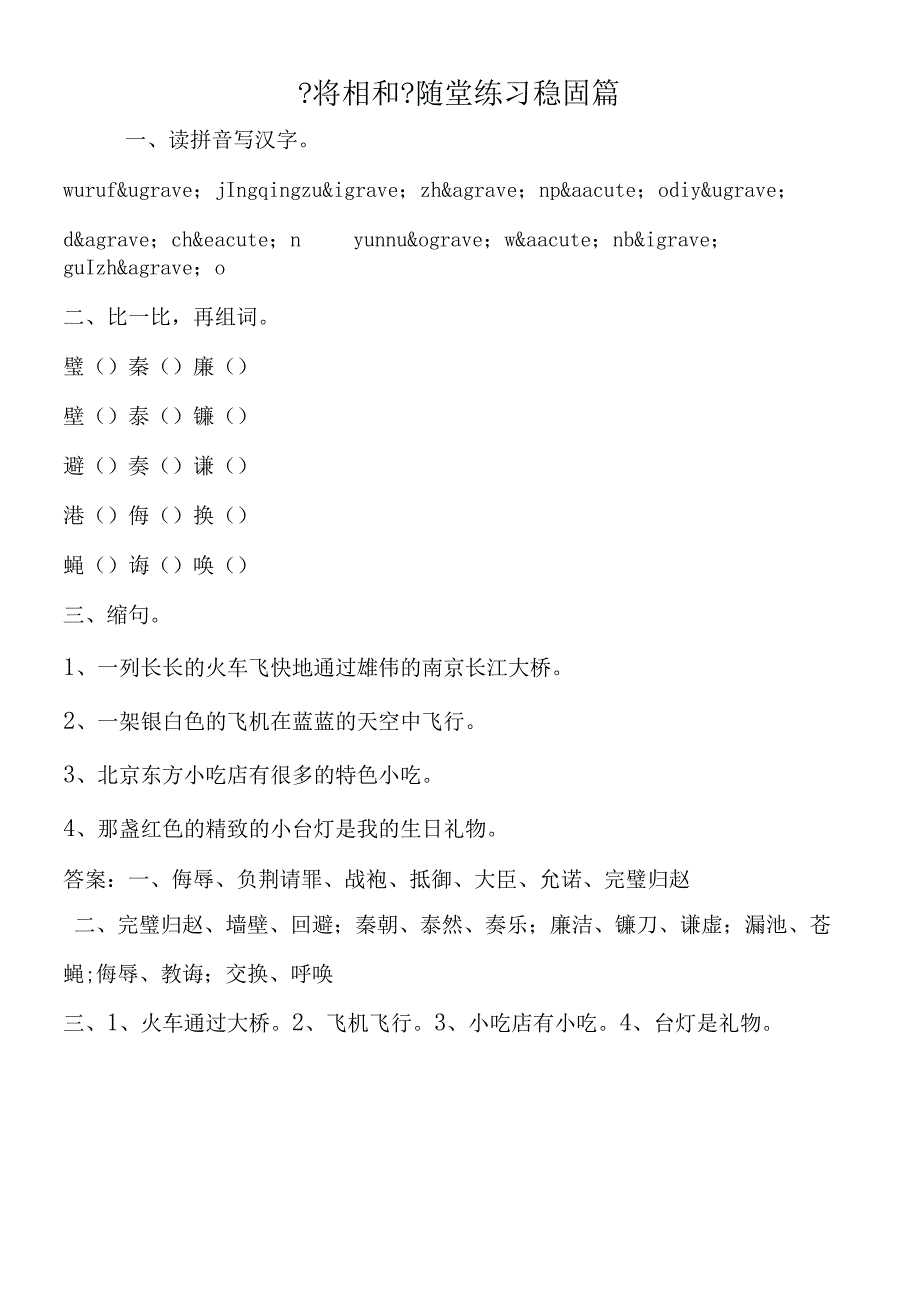 ?将相和?随堂练习稳固篇

一、读拼音写汉字。

wuruf&ugrave; jIngqingzu&igrave; zh&agrave; np&aacute; odiy&ugrave;

d&agrave; ch&eacute; n yunnu&ograve; w&aacute; nb&igrave; guIzh&agrave; o

二、比一比，再组词。

璧（）秦（）廉（）

壁（）泰（）镰（）

避（）奏（）谦（）

港（）侮（）换（）

蝇（）诲（）唤（）

三、缩句。

1、一列长长的火车飞快地通过雄伟的南京长江大桥。

2、一架银白色的飞机在蓝蓝的天空中飞行。

3、北京东方小吃店有很多的特色小吃。

4、那盏红色的精致的小台灯是我的生日礼物。

答案：一、侮辱、负荆请罪、战袍、抵御、大臣、允诺、完璧归赵

二、完璧归赵、墙壁、回避；秦朝、泰然、奏乐；廉洁、镰刀、谦虚；漏池、苍蝇;侮辱、教诲；交换、呼唤

三、1、火车通过大桥。2、飞机飞行。3、小吃店有小吃。4、台灯是礼物。